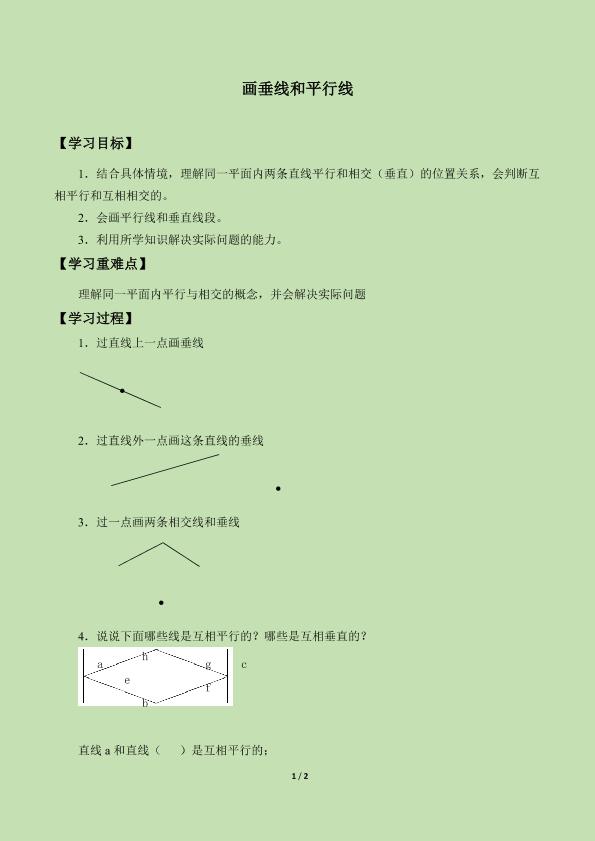 画垂线和平行线

【学习目标】

1．结合具体情境，理解同一平面内两条直线平行和相交（垂直）的位置关系，会判断互相平行和互相相交的。

2．会画平行线和垂直线段。

3．利用所学知识解决实际问题的能力。

【学习重难点】

理解同一平面内平行与相交的概念，并会解决实际问题

【学习过程】

1．过直线上一点画垂线

2．过直线外一点画这条直线的垂线

3．过一点画两条相交线和垂线

4．说说下面哪些线是互相平行的？哪些是互相垂直的？

a h g c e f b

直线 a 和直线（ ）是互相平行的；

1 / 2